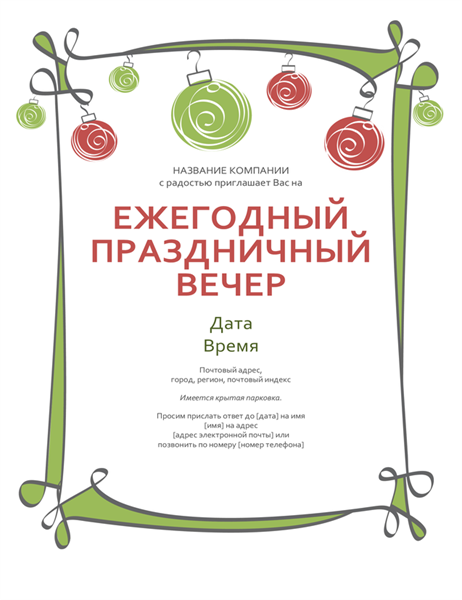 НАЗВАНИЕ КОМПАНИИ
с радостью приглашает Вас на

ЕЖЕГОДНЫЙ ПРАЗДНИЧНЫЙ ВЕЧЕР

Дата
Время

Почтовый адрес,
город, регион, почтовый индекс

Имеется крытая парковка.

Просим прислать ответ до [дата] на имя [имя] на адрес [адрес электронной почты] или позвонить по номеру [номер телефона]